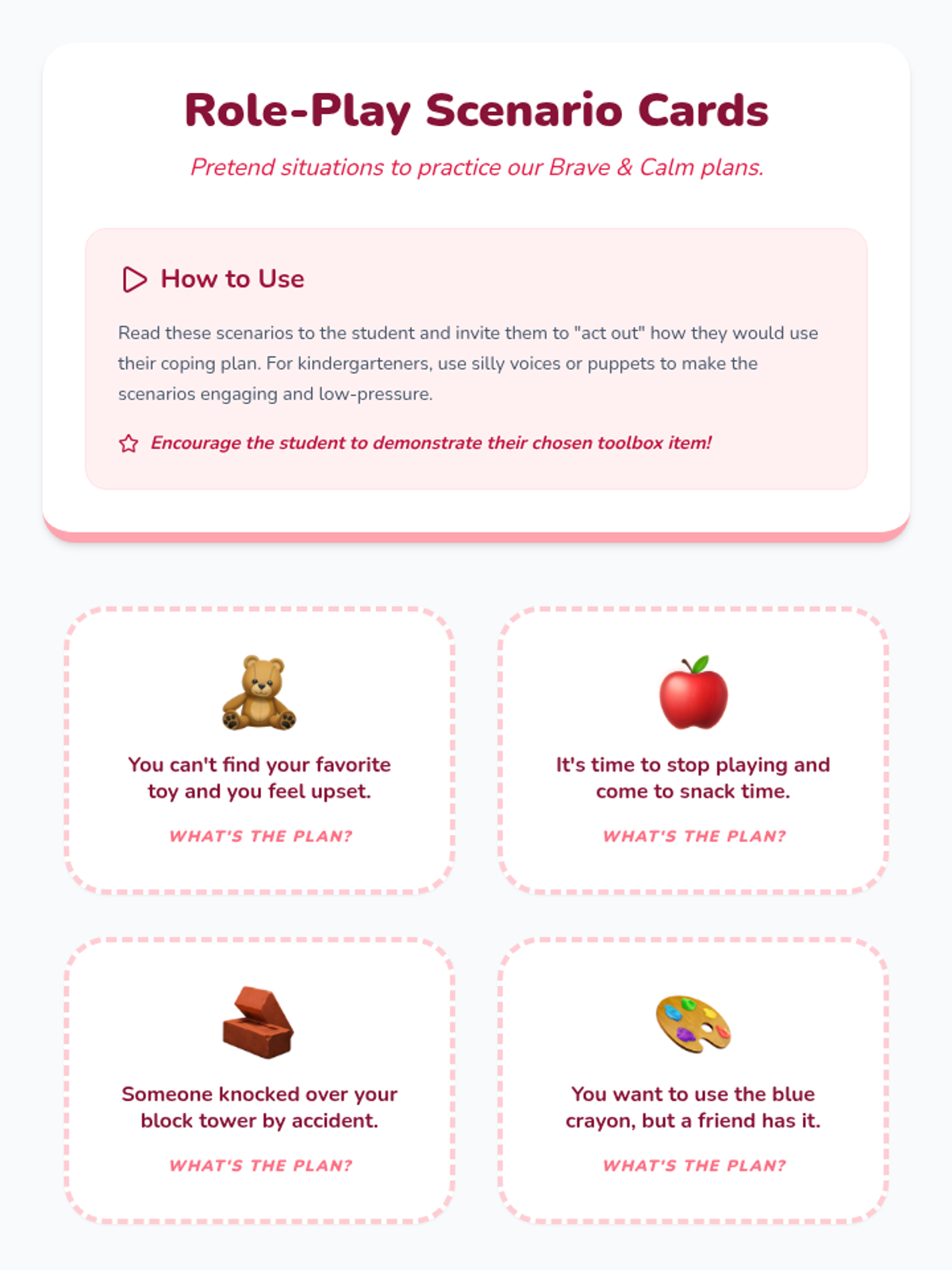 Role-Play Scenario Cards

Pretend situations to practice our Brave & Calm plans.

How to Use

Read these scenarios to the student and invite them to "act out" how they would use their coping plan. For kindergarteners, use silly voices or puppets to make the scenarios engaging and low-pressure.

Encourage the student to demonstrate their chosen toolbox item!

You can't find your favorite toy and you feel upset.

WHAT'S THE PLAN?

It's time to stop playing and come to snack time.

WHAT'S THE PLAN?

Someone knocked over your block tower by accident.

WHAT'S THE PLAN?

You want to use the blue crayon, but a friend has it.

WHAT'S THE PLAN?